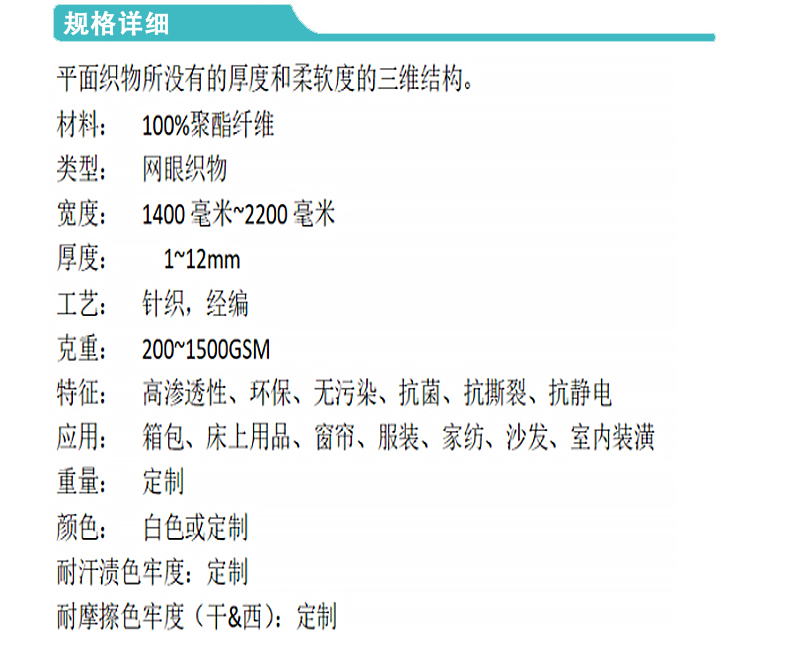 规格详细

平面织物所没有的厚度和柔软度的三维结构。

材料： 100%聚酯纤维
类型： 网眼织物
宽度： 1400毫米~2200毫米
厚度： 1~12mm
工艺： 针织，经编
克重： 200~1500GSM
特征： 高渗透性、环保、无污染、抗菌、抗撕裂、抗静电
应用： 箱包、床上用品、窗帘、服装、家纺、沙发、室内装潢
重量： 定制
颜色： 白色或定制
耐汗渍色牢度：定制
耐摩擦色牢度（干&西）：定制